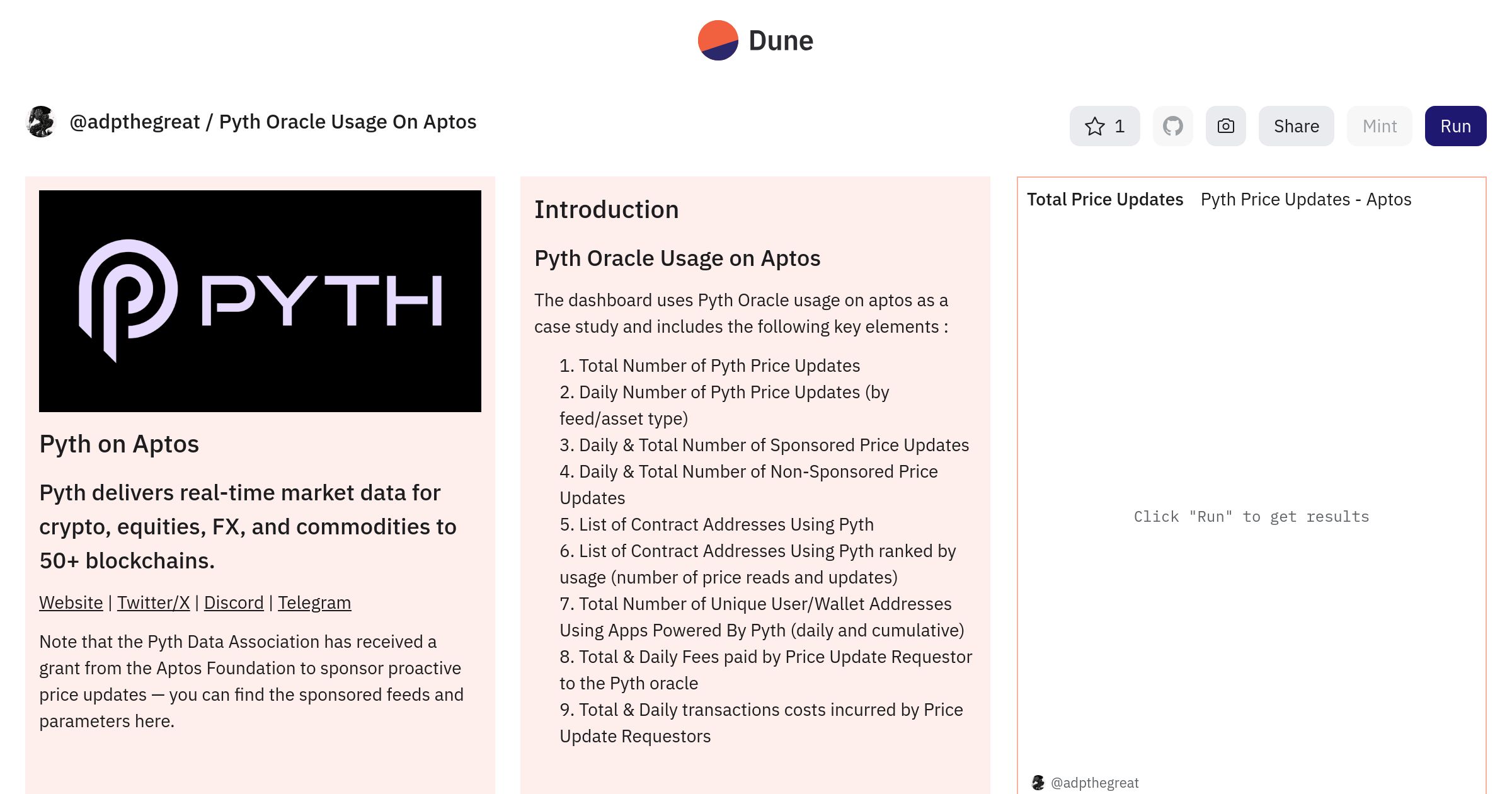 Dune

@adpthegreat / Pyth Oracle Usage On Aptos

1 Share Mint Run

PYTH

Pyth on Aptos

Pyth delivers real-time market data for crypto, equities, FX, and commodities to 50+ blockchains.

Website | Twitter/X | Discord | Telegram

Note that the Pyth Data Association has received a grant from the Aptos Foundation to sponsor proactive price updates — you can find the sponsored feeds and parameters here.

Introduction

Pyth Oracle Usage on Aptos

The dashboard uses Pyth Oracle usage on aptos as a case study and includes the following key elements :

1. Total Number of Pyth Price Updates
2. Daily Number of Pyth Price Updates (by feed/asset type)
3. Daily & Total Number of Sponsored Price Updates
4. Daily & Total Number of Non-Sponsored Price Updates
5. List of Contract Addresses Using Pyth
6. List of Contract Addresses Using Pyth ranked by usage (number of price reads and updates)
7. Total Number of Unique User/Wallet Addresses Using Apps Powered By Pyth (daily and cumulative)
8. Total & Daily Fees paid by Price Update Requestor to the Pyth oracle
9. Total & Daily transactions costs incurred by Price Update Requestors

Total Price Updates Pyth Price Updates - Aptos

Click "Run" to get results

@adpthegreat